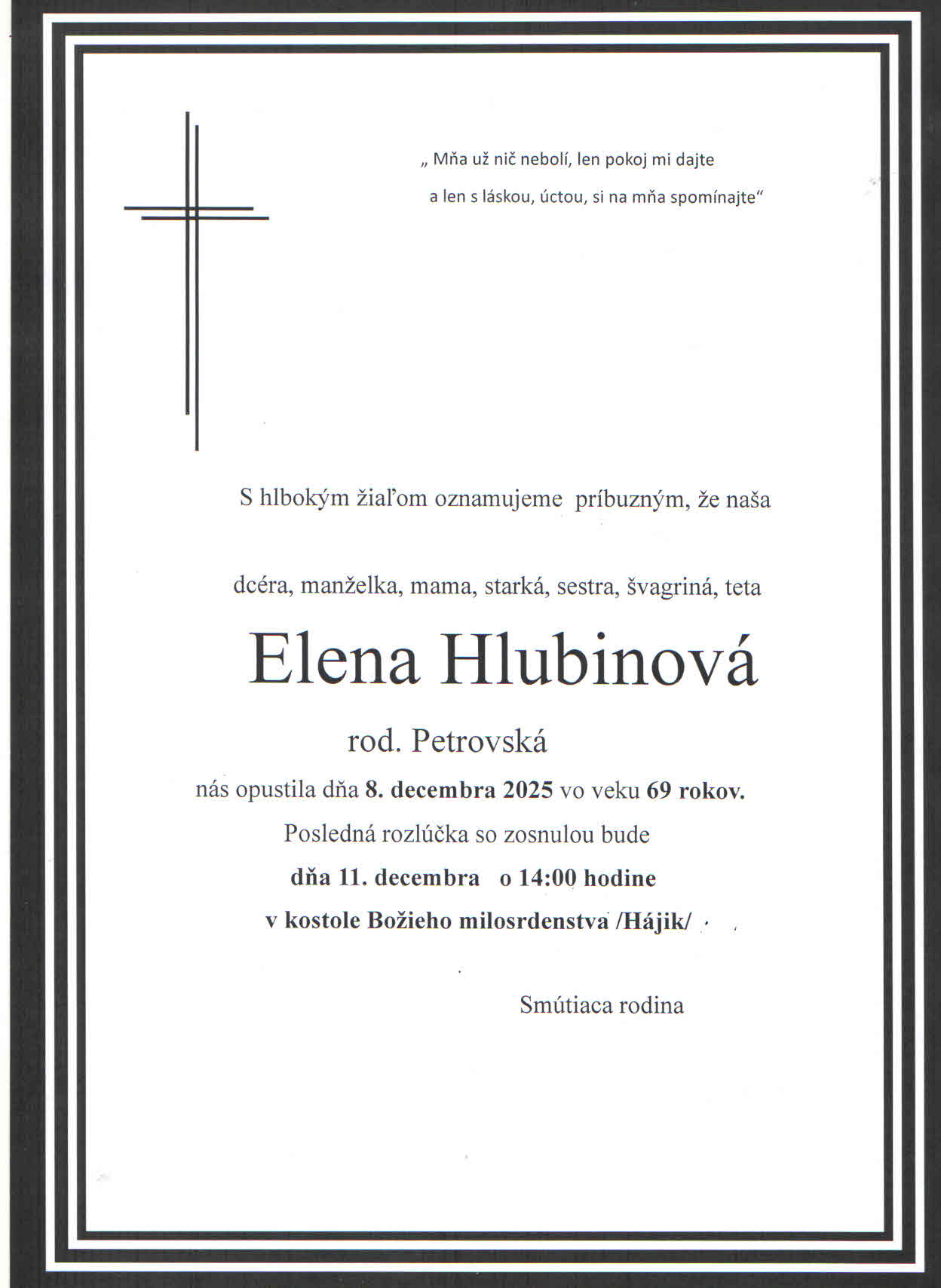 „ Mňa už nič nebolí, len pokoj mi dajte
a len s láskou, úctou, si na mňa spomínajte“

S hlbokým žiaľom oznamujeme príbuzným, že naša

dcéra, manželka, mama, starká, sestra, švagriná, teta

Elena Hlubinová

rod. Petrovská

nás opustila dňa 8. decembra 2025 vo veku 69 rokov.

Posledná rozlúčka so zosnulou bude

dňa 11. decembra o 14:00 hodine

v kostole Božieho milosrdenstva /Hájik/

Smútiaca rodina